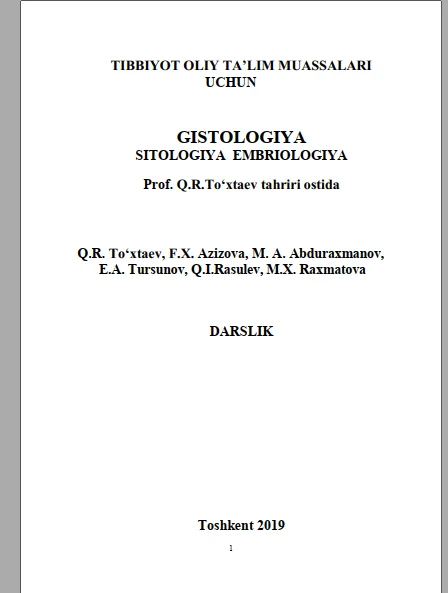 TIBBIYOT OLIY TA'LIM MUASSALARI UCHUN

GISTOLOGIYA
SITOLOGIYA EMBRIOLOGIYA

Prof. Q.R.To'xtaev tahriri ostida

Q.R. To'xtaev, F.X. Azizova, M. A. Abduraxmanov, E.A. Tursunov, Q.I.Rasulev, M.X. Raxmatova

DARSLIK

Toshkent 2019

1